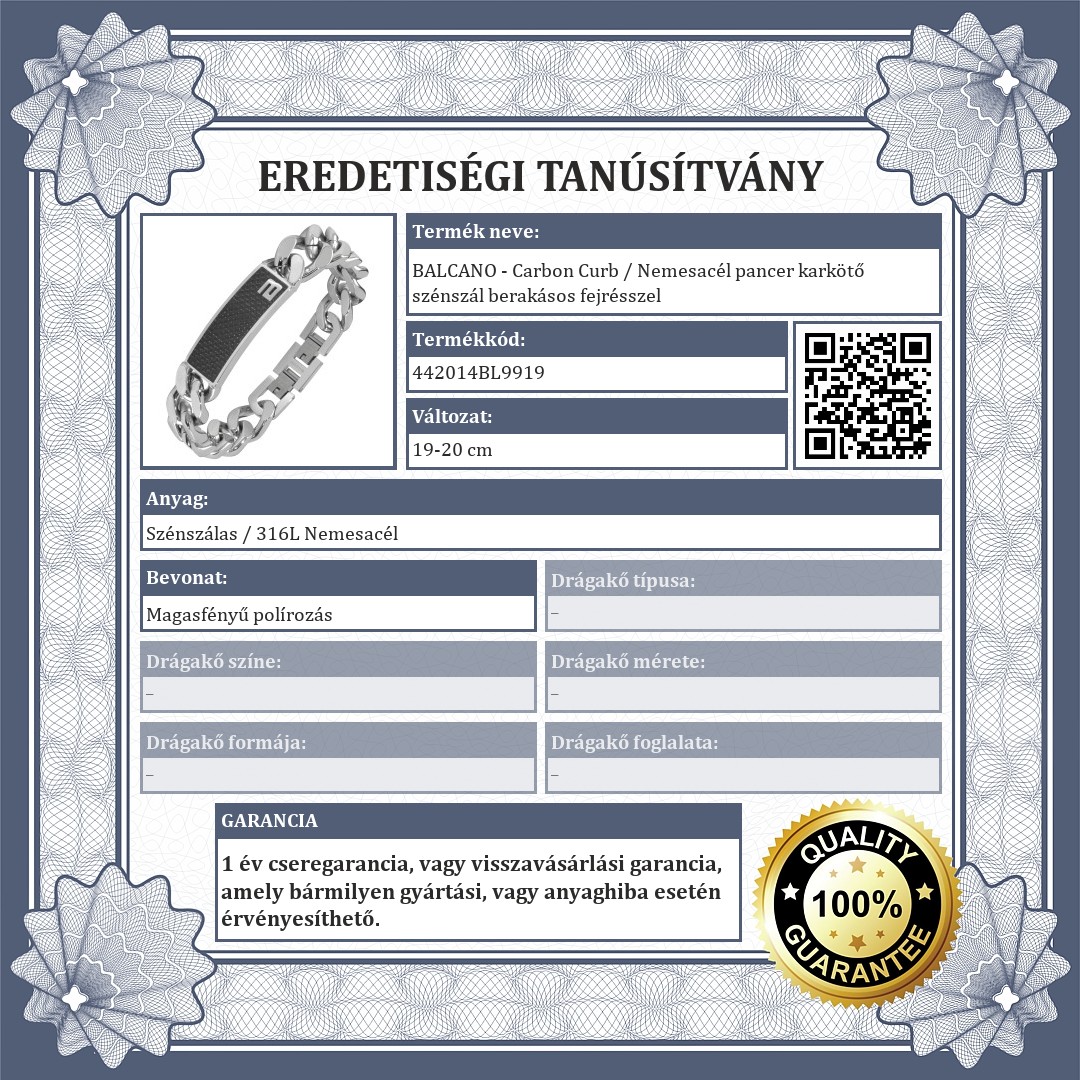 EREDETISÉGI TANÚSÍTVÁNY

Termék neve:

BALCANO - Carbon Curb / Nemesacél pancer karkötő szénszál berakásos fejrésszel

Termékkód:

442014BL9919

Változat:

19-20 cm

Anyag:

Szénszálas / 316L Nemesacél

Bevonat:

Magasfényű polírozás

Drágakő típusa:

–

Drágakő színe:

–

Drágakő mérete:

–

Drágakő formája:

–

Drágakő foglalata:

–

GARANCIA

1 év cseregarancia, vagy visszavásárlási garancia, amely bármilyen gyártási, vagy anyaghiba esetén érvényesíthető.

QUALITY
100%
GUARANTEE